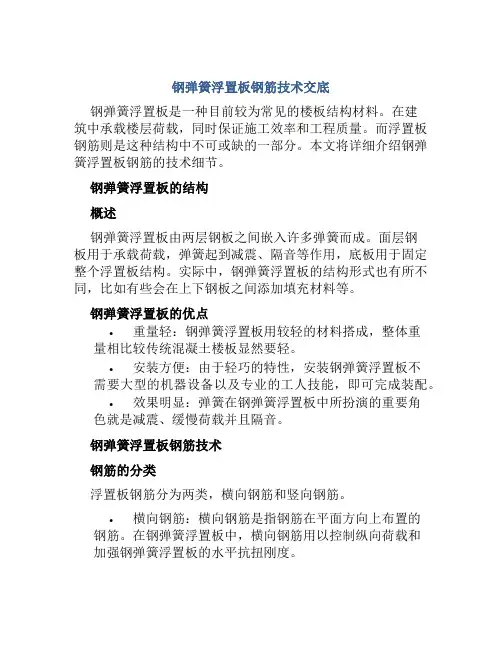 钢弹簧浮置板钢筋技术交底

钢弹簧浮置板是一种目前较为常见的楼板结构材料。在建筑中承载楼层荷载，同时保证施工效率和工程质量。而浮置板钢筋则是这种结构中不可或缺的一部分。本文将详细介绍钢弹簧浮置板钢筋的技术细节。

钢弹簧浮置板的结构

概述

钢弹簧浮置板由两层钢板之间嵌入许多弹簧而成。面层钢板用于承载荷载，弹簧起到减震、隔音等作用，底板用于固定整个浮置板结构。实际中，钢弹簧浮置板的结构形式也有所不同，比如有些会在上下钢板之间添加填充材料等。

钢弹簧浮置板的优点

• 重量轻：钢弹簧浮置板用较轻的材料搭成，整体重量相比较传统混凝土楼板显然要轻。

• 安装方便：由于轻巧的特性，安装钢弹簧浮置板不需要大型的机器设备以及专业的工人技能，即可完成装配。

• 效果明显：弹簧在钢弹簧浮置板中所扮演的重要角色就是减震、缓慢荷载并且隔音。

钢弹簧浮置板钢筋技术

钢筋的分类

浮置板钢筋分为两类，横向钢筋和竖向钢筋。

• 横向钢筋：横向钢筋是指钢筋在平面方向上布置的钢筋。在钢弹簧浮置板中，横向钢筋用以控制纵向荷载和加强钢弹簧浮置板的水平抗扭刚度。